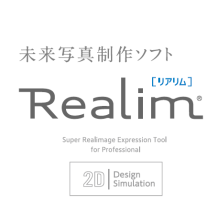 未来写真制作ソフト

［リアリム］

Realim®

Super Realimage Expression Tool
for Professional

2D Design Simulation